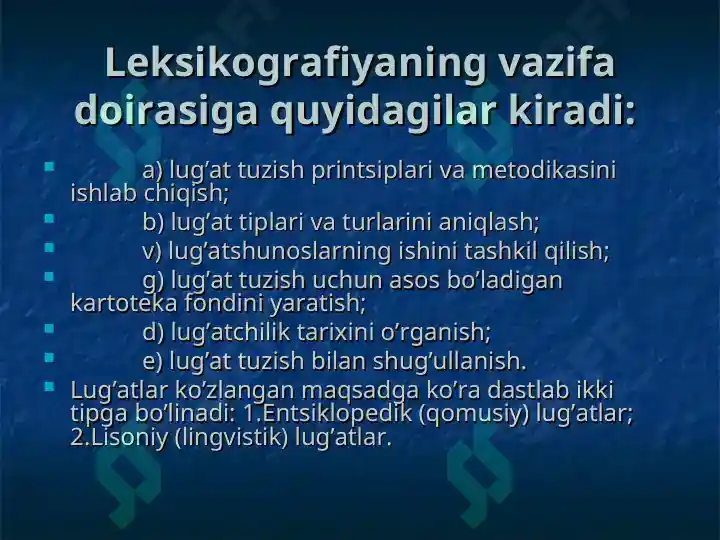 Leksikografiyaning vazifa doirasiga quyidagilar kiradi:

a) lug’at tuzish printsiplari va metodikasini ishlab chiqish;

b) lug’at tiplari va turlarini aniqlash;

v) lug’atshunoslarning ishini tashkil qilish;

g) lug’at tuzish uchun asos bo’ladigan kartoteka fondini yaratish;

d) lug’atchilik tarixini o’rganish;

e) lug’at tuzish bilan shug’ullanish.

Lug’atlar ko’zlangan maqsadga ko’ra dastlab ikki tipga bo’linadi: 1.Entsiklopedik (qomusiy) lug’atlar; 2.Lisoniy (lingvistik) lug’atlar.